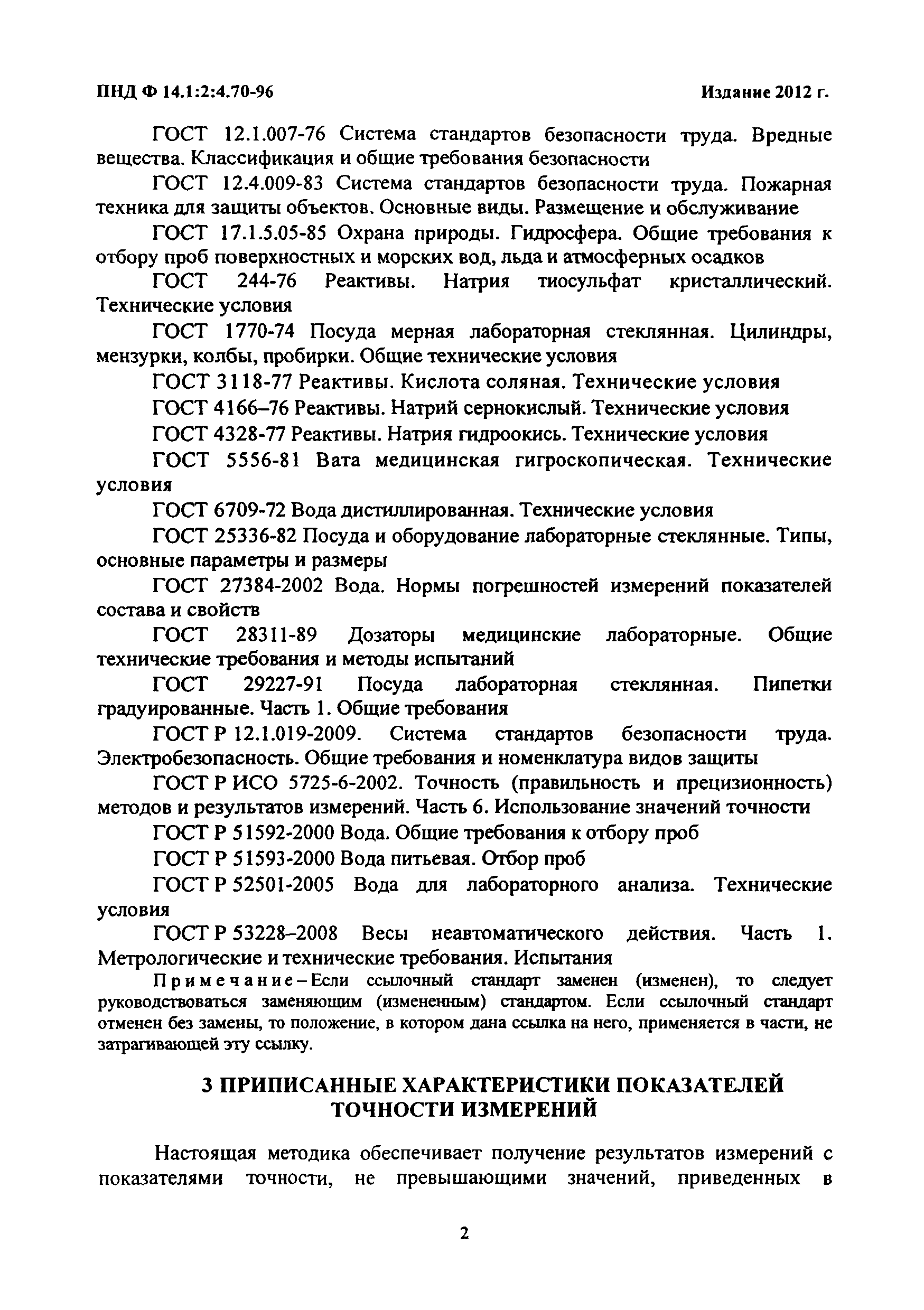 ПНД Ф 14.1:2:4.70-96 Издание 2012 г.

ГОСТ 12.1.007-76 Система стандартов безопасности труда. Вредные вещества. Классификация и общие требования безопасности

ГОСТ 12.4.009-83 Система стандартов безопасности труда. Пожарная техника для защиты объектов. Основные виды. Размещение и обслуживание

ГОСТ 17.1.5.05-85 Охрана природы. Гидросфера. Общие требования к отбору проб поверхностных и морских вод, льда и атмосферных осадков

ГОСТ 244-76 Реактивы. Натрия тиосульфат кристаллический. Технические условия

ГОСТ 1770-74 Посуда мерная лабораторная стеклянная. Цилиндры, мензурки, колбы, пробирки. Общие технические условия

ГОСТ 3118-77 Реактивы. Кислота соляная. Технические условия

ГОСТ 4166–76 Реактивы. Натрий сернокислый. Технические условия

ГОСТ 4328-77 Реактивы. Натрия гидроокись. Технические условия

ГОСТ 5556-81 Вата медицинская гигроскопическая. Технические условия

ГОСТ 6709-72 Вода дистиллированная. Технические условия

ГОСТ 25336-82 Посуда и оборудование лабораторные стеклянные. Типы, основные параметры и размеры

ГОСТ 27384-2002 Вода. Нормы погрешностей измерений показателей состава и свойств

ГОСТ 28311-89 Дозаторы медицинские лабораторные. Общие технические требования и методы испытаний

ГОСТ 29227-91 Посуда лабораторная стеклянная. Пипетки градуированные. Часть 1. Общие требования

ГОСТ Р 12.1.019-2009. Система стандартов безопасности труда. Электробезопасность. Общие требования и номенклатура видов защиты

ГОСТ Р ИСО 5725-6-2002. Точность (правильность и прецизионность) методов и результатов измерений. Часть 6. Использование значений точности

ГОСТ Р 51592-2000 Вода. Общие требования к отбору проб

ГОСТ Р 51593-2000 Вода питьевая. Отбор проб

ГОСТ Р 52501-2005 Вода для лабораторного анализа. Технические условия

ГОСТ Р 53228–2008 Весы неавтоматического действия. Часть 1. Метрологические и технические требования. Испытания

Примечание – Если ссылочный стандарт заменен (изменен), то следует руководствоваться заменяющим (измененным) стандартом. Если ссылочный стандарт отменен без замены, то положение, в котором дана ссылка на него, применяется в части, не затрагивающей эту ссылку.

3 ПРИПИСАННЫЕ ХАРАКТЕРИСТИКИ ПОКАЗАТЕЛЕЙ ТОЧНОСТИ ИЗМЕРЕНИЙ

Настоящая методика обеспечивает получение результатов измерений с показателями точности, не превышающими значений, приведенных в

2